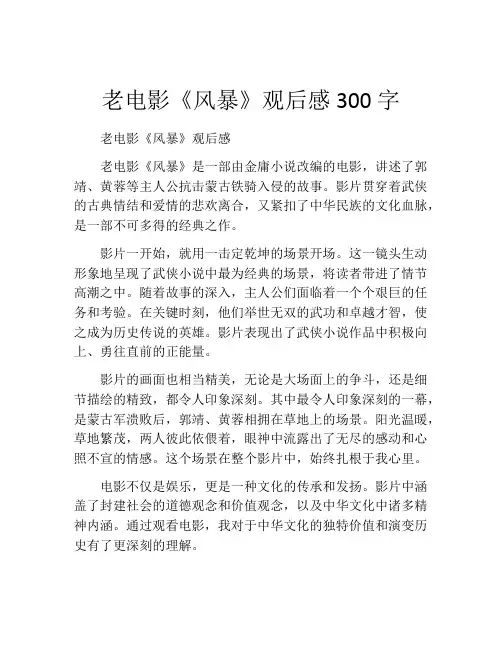 老电影《风暴》观后感 300 字

老电影《风暴》观后感

老电影《风暴》是一部由金庸小说改编的电影，讲述了郭靖、黄蓉等主人公抗击蒙古铁骑入侵的故事。影片贯穿着武侠的古典情结和爱情的悲欢离合，又紧扣了中华民族的文化血脉，是一部不可多得的经典之作。

影片一开始，就用一击定乾坤的场景开场。这一镜头生动形象地呈现了武侠小说中最为经典的场景，将读者带进了情节高潮之中。随着故事的深入，主人公们面临着一个个艰巨的任务和考验。在关键时刻，他们举世无双的武功和卓越才智，使之成为历史传说的英雄。影片表现出了武侠小说作品中积极向上、勇往直前的正能量。

影片的画面也相当精美，无论是大场面上的争斗，还是细节描绘的精致，都令人印象深刻。其中最令人印象深刻的一幕，是蒙古军溃败后，郭靖、黄蓉相拥在草地上的场景。阳光温暖，草地繁茂，两人彼此依偎着，眼神中流露出了无尽的感动和心照不宣的情感。这个场景在整个影片中，始终扎根于我心里。

电影不仅是娱乐，更是一种文化的传承和发扬。影片中涵盖了封建社会的道德观念和价值观念，以及中华文化中诸多精神内涵。通过观看电影，我对于中华文化的独特价值和演变历史有了更深刻的理解。